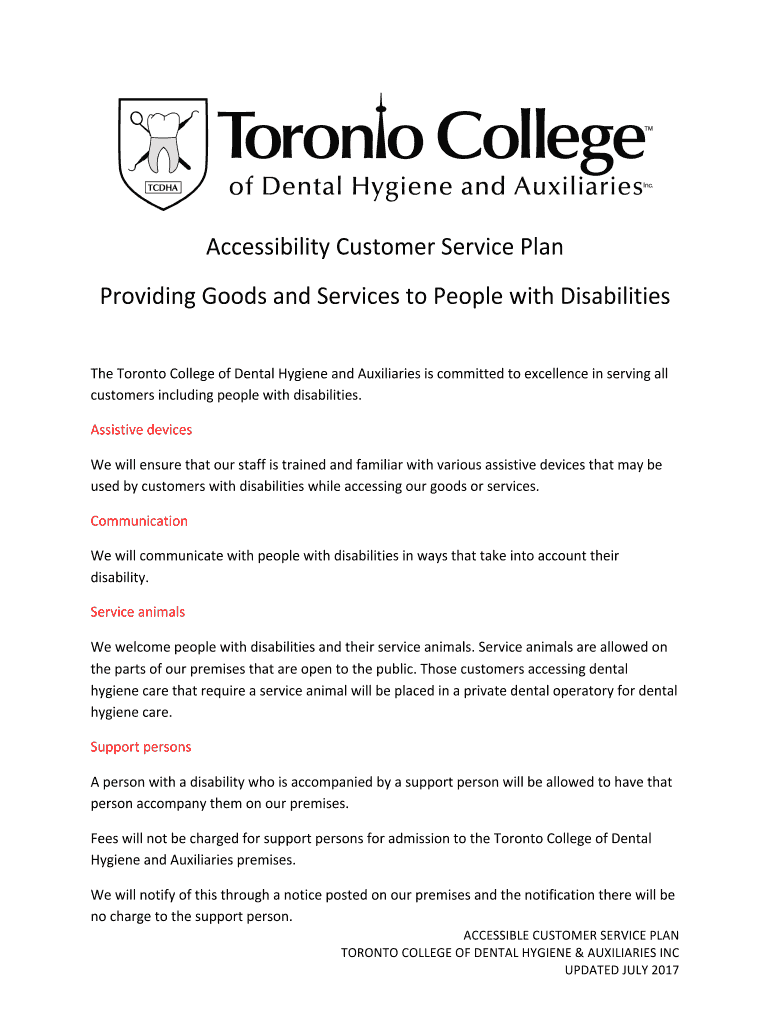 TCDHA

Toronto College™

of Dental Hygiene and Auxiliaries Inc.

Accessibility Customer Service Plan

Providing Goods and Services to People with Disabilities

The Toronto College of Dental Hygiene and Auxiliaries is committed to excellence in serving all customers including people with disabilities.

Assistive devices

We will ensure that our staff is trained and familiar with various assistive devices that may be used by customers with disabilities while accessing our goods or services.

Communication

We will communicate with people with disabilities in ways that take into account their disability.

Service animals

We welcome people with disabilities and their service animals. Service animals are allowed on the parts of our premises that are open to the public. Those customers accessing dental hygiene care that require a service animal will be placed in a private dental operatory for dental hygiene care.

Support persons

A person with a disability who is accompanied by a support person will be allowed to have that person accompany them on our premises.

Fees will not be charged for support persons for admission to the Toronto College of Dental Hygiene and Auxiliaries premises.

We will notify of this through a notice posted on our premises and the notification there will be no charge to the support person.

ACCESSIBLE CUSTOMER SERVICE PLAN
TORONTO COLLEGE OF DENTAL HYGIENE & AUXILIARIES INC
UPDATED JULY 2017